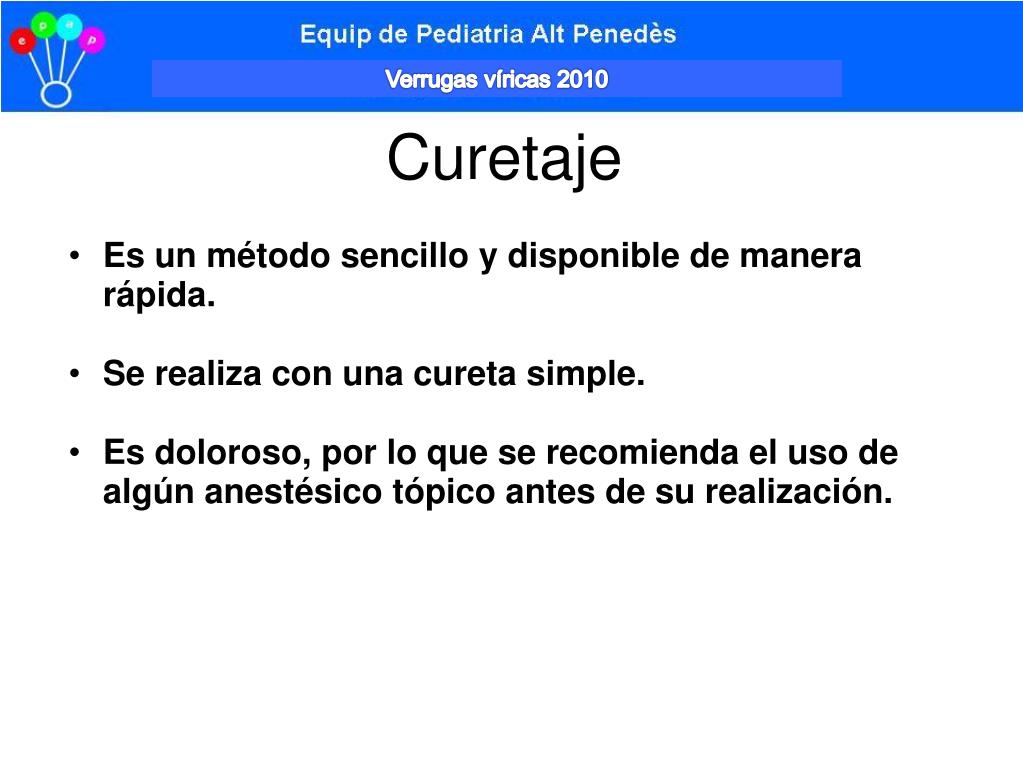 e p a p

Equip de Pediatria Alt Penedès

Verrugas víricas 2010

Curetaje

• Es un método sencillo y disponible de manera rápida.

• Se realiza con una cureta simple.

• Es doloroso, por lo que se recomienda el uso de algún anestésico tópico antes de su realización.